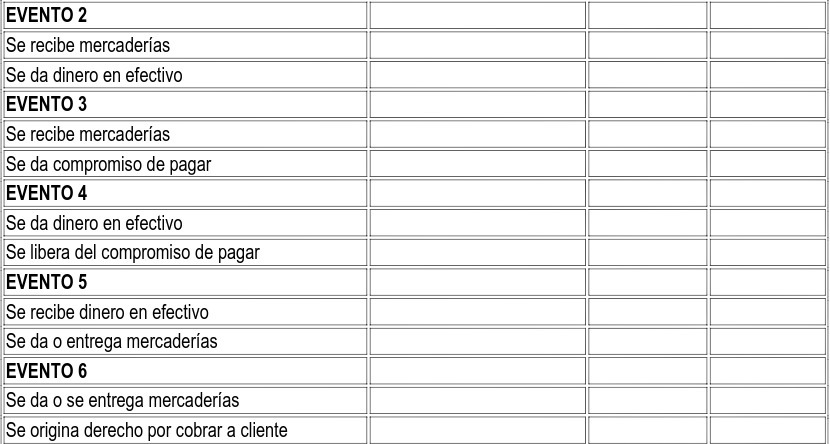 | EVENTO 2 | | | |
|---|---|---|---|
| Se recibe mercaderías | | | |
| Se da dinero en efectivo | | | |
| EVENTO 3 | | | |
| Se recibe mercaderías | | | |
| Se da compromiso de pagar | | | |
| EVENTO 4 | | | |
| Se da dinero en efectivo | | | |
| Se libera del compromiso de pagar | | | |
| EVENTO 5 | | | |
| Se recibe dinero en efectivo | | | |
| Se da o entrega mercaderías | | | |
| EVENTO 6 | | | |
| Se da o se entrega mercaderías | | | |
| Se origina derecho por cobrar a cliente | | | |